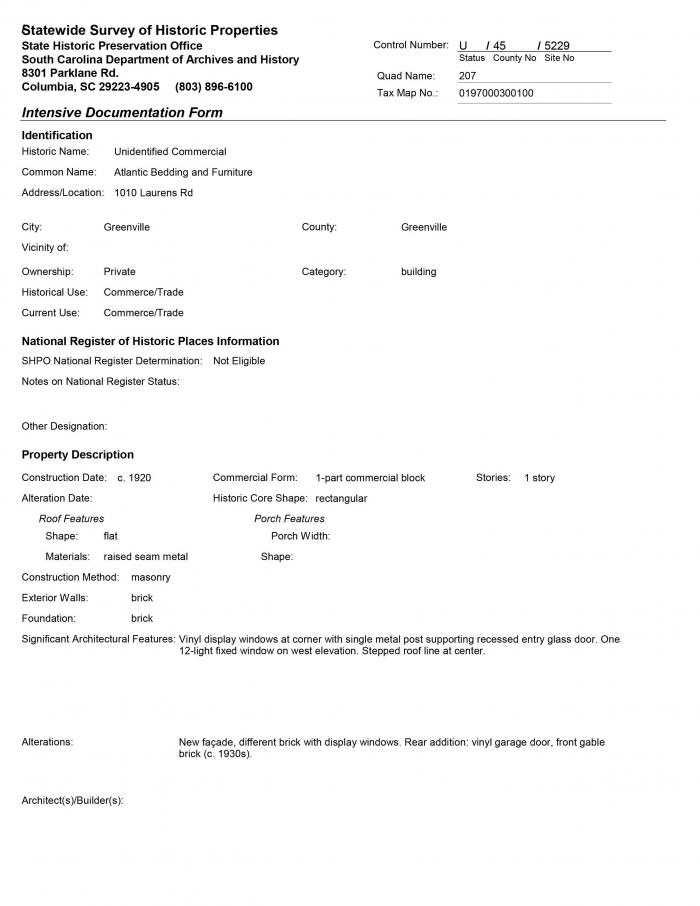 Statewide Survey of Historic Properties
State Historic Preservation Office
South Carolina Department of Archives and History
8301 Parklane Rd.
Columbia, SC 29223-4905 (803) 896-6100

Control Number: U / 45 / 5229
Status County No Site No
Quad Name: 207
Tax Map No.: 0197000300100

Intensive Documentation Form

Identification
Historic Name: Unidentified Commercial
Common Name: Atlantic Bedding and Furniture
Address/Location: 1010 Laurens Rd

City: Greenville County: Greenville
Vicinity of:
Ownership: Private Category: building
Historical Use: Commerce/Trade
Current Use: Commerce/Trade

National Register of Historic Places Information
SHPO National Register Determination: Not Eligible
Notes on National Register Status:

Other Designation:

Property Description
Construction Date: c. 1920 Commercial Form: 1-part commercial block Stories: 1 story
Alteration Date: Historic Core Shape: rectangular
Roof Features
Shape: flat
Materials: raised seam metal
Porch Features
Porch Width:
Shape:
Construction Method: masonry
Exterior Walls: brick
Foundation: brick
Significant Architectural Features: Vinyl display windows at corner with single metal post supporting recessed entry glass door. One 12-light fixed window on west elevation. Stepped roof line at center.

Alterations: New façade, different brick with display windows. Rear addition: vinyl garage door, front gable brick (c. 1930s).

Architect(s)/Builder(s):